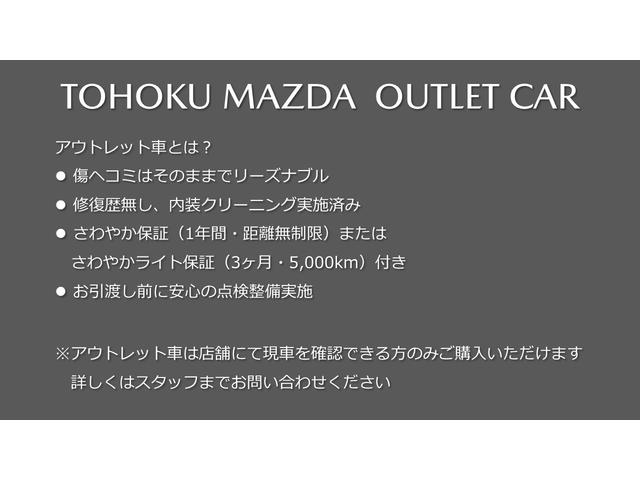 TOHOKU MAZDA OUTLET CAR

アウトレット車とは？

● 傷ヘコミはそのままでリーズナブル

● 修復歴無し、内装クリーニング実施済み

● さわやか保証（1年間・距離無制限）または
さわやかライト保証（3ヶ月・5,000km）付き

● お引渡し前に安心の点検整備実施

※アウトレット車は店舗にて現車を確認できる方のみご購入いただけます
詳しくはスタッフまでお問い合わせください